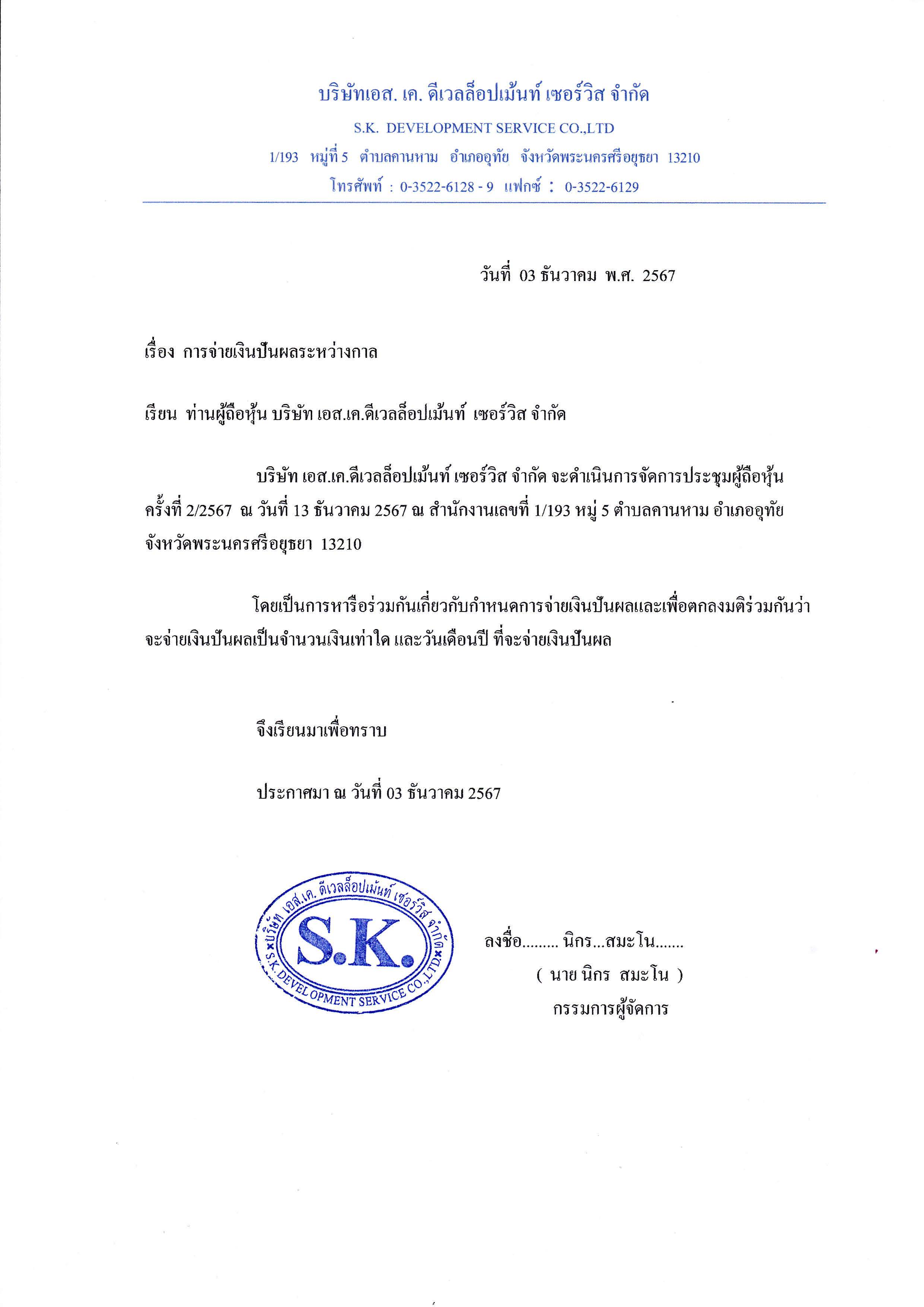 บริษัทเอส. เค. ดีเวลล็อปเม้นท์ เซอร์วิส จำกัด
S.K. DEVELOPMENT SERVICE CO.,LTD
1/193 หมู่ที่ 5 ตำบลคานหาม อำเภออุทัย จังหวัดพระนครศรีอยุธยา 13210
โทรศัพท์ : 0-3522-6128 - 9 แฟกซ์ : 0-3522-6129

วันที่ 03 ธันวาคม พ.ศ. 2567

เรื่อง การจ่ายเงินปันผลระหว่างกาล

เรียน ท่านผู้ถือหุ้น บริษัท เอส.เค.ดีเวลล็อปเม้นท์ เซอร์วิส จำกัด

บริษัท เอส.เค.ดีเวลล็อปเม้นท์ เซอร์วิส จำกัด จะดำเนินการจัดการประชุมผู้ถือหุ้น ครั้งที่ 2/2567 ณ วันที่ 13 ธันวาคม 2567 ณ สำนักงานเลขที่ 1/193 หมู่ 5 ตำบลคานหาม อำเภออุทัย จังหวัดพระนครศรีอยุธยา 13210

โดยเป็นการหารือร่วมกันเกี่ยวกับกำหนดการจ่ายเงินปันผลและเพื่อตกลงมติร่วมกันว่า จะจ่ายเงินปันผลเป็นจำนวนเงินเท่าใด และวันเดือนปี ที่จะจ่ายเงินปันผล

จึงเรียนมาเพื่อทราบ

ประกาศมา ณ วันที่ 03 ธันวาคม 2567

บริษัท เอส.เค. ดีเวลล็อปเม้นท์ เซอร์วิส จำกัด
S.K.
S.K. DEVELOPMENT SERVICE CO.,LTD.

ลงชื่อ......... นิกร...สมะโน.......
( นาย นิกร สมะโน )
กรรมการผู้จัดการ